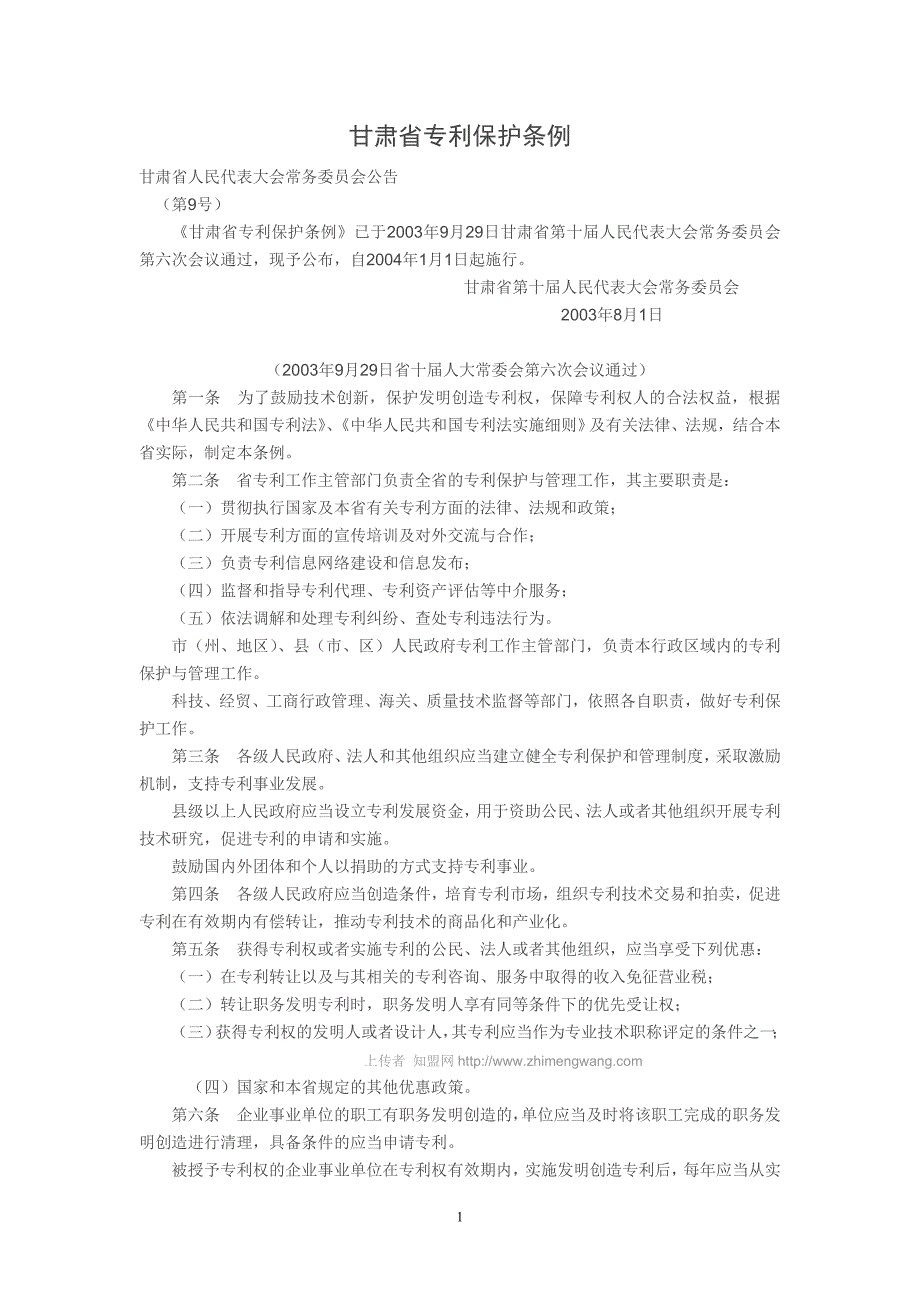 甘肃省专利保护条例

甘肃省人民代表大会常务委员会公告

（第9号）

《甘肃省专利保护条例》已于2003年9月29日甘肃省第十届人民代表大会常务委员会第六次会议通过，现予公布，自2004年1月1日起施行。

甘肃省第十届人民代表大会常务委员会

2003年8月1日

（2003年9月29日省十届人大常委会第六次会议通过）

第一条　为了鼓励技术创新，保护发明创造专利权，保障专利权人的合法权益，根据《中华人民共和国专利法》、《中华人民共和国专利法实施细则》及有关法律、法规，结合本省实际，制定本条例。

第二条　省专利工作主管部门负责全省的专利保护与管理工作，其主要职责是：

（一）贯彻执行国家及本省有关专利方面的法律、法规和政策；

（二）开展专利方面的宣传培训及对外交流与合作；

（三）负责专利信息网络建设和信息发布；

（四）监督和指导专利代理、专利资产评估等中介服务；

（五）依法调解和处理专利纠纷、查处专利违法行为。

市（州、地区）、县（市、区）人民政府专利工作主管部门，负责本行政区域内的专利保护与管理工作。

科技、经贸、工商行政管理、海关、质量技术监督等部门，依照各自职责，做好专利保护工作。

第三条　各级人民政府、法人和其他组织应当建立健全专利保护和管理制度，采取激励机制，支持专利事业发展。

县级以上人民政府应当设立专利发展资金，用于资助公民、法人或者其他组织开展专利技术研究，促进专利的申请和实施。

鼓励国内外团体和个人以捐助的方式支持专利事业。

第四条　各级人民政府应当创造条件，培育专利市场，组织专利技术交易和拍卖，促进专利在有效期内有偿转让，推动专利技术的商品化和产业化。

第五条　获得专利权或者实施专利的公民、法人或者其他组织，应当享受下列优惠：

（一）在专利转让以及与其相关的专利咨询、服务中取得的收入免征营业税；

（二）转让职务发明专利时，职务发明人享有同等条件下的优先受让权；

（三）获得专利权的发明人或者设计人，其专利应当作为专业技术职称评定的条件之一；

上传者　知盟网 http://www.zhimengwang.com

（四）国家和本省规定的其他优惠政策。

第六条　企业事业单位的职工有职务发明创造的，单位应当及时将该职工完成的职务发明创造进行清理，具备条件的应当申请专利。

被授予专利权的企业事业单位在专利权有效期内，实施发明创造专利后，每年应当从实

1